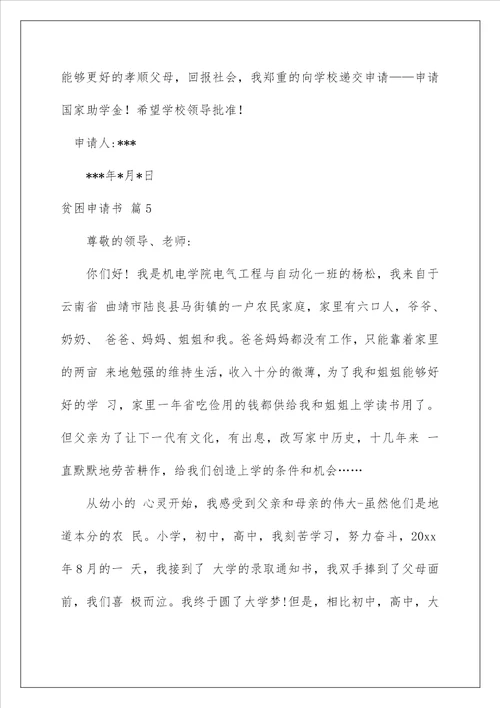 能够更好的孝顺父母，回报社会，我郑重的向学校递交申请——申请国家助学金！希望学校领导批准！

申请人:***

***年*月*日

贫困申请书 篇5

尊敬的领导、老师:

你们好！我是机电学院电气工程与自动化一班的杨松，我来自于云南省 曲靖市陆良县马街镇的一户农民家庭，家里有六口人，爷爷、奶奶、 爸爸、妈妈、姐姐和我。爸爸妈妈都没有工作，只能靠着家里的两亩 来地勉强的维持生活，收入十分的微薄，为了我和姐姐能够好好的学 习，家里一年省吃俭用的钱都供给我和姐姐上学读书用了。但父亲为了让下一代有文化，有出息，改写家中历史，十几年来 一直默默地劳苦耕作，给我们创造上学的条件和机会……

从幼小的 心灵开始，我感受到父亲和母亲的伟大-虽然他们是地道本分的农 民。小学，初中，高中，我刻苦学习，努力奋斗，20xx年8月的一 天，我接到了 大学的录取通知书，我双手捧到了父母面前，我们喜 极而泣。我终于圆了大学梦!但是，相比初中，高中，大